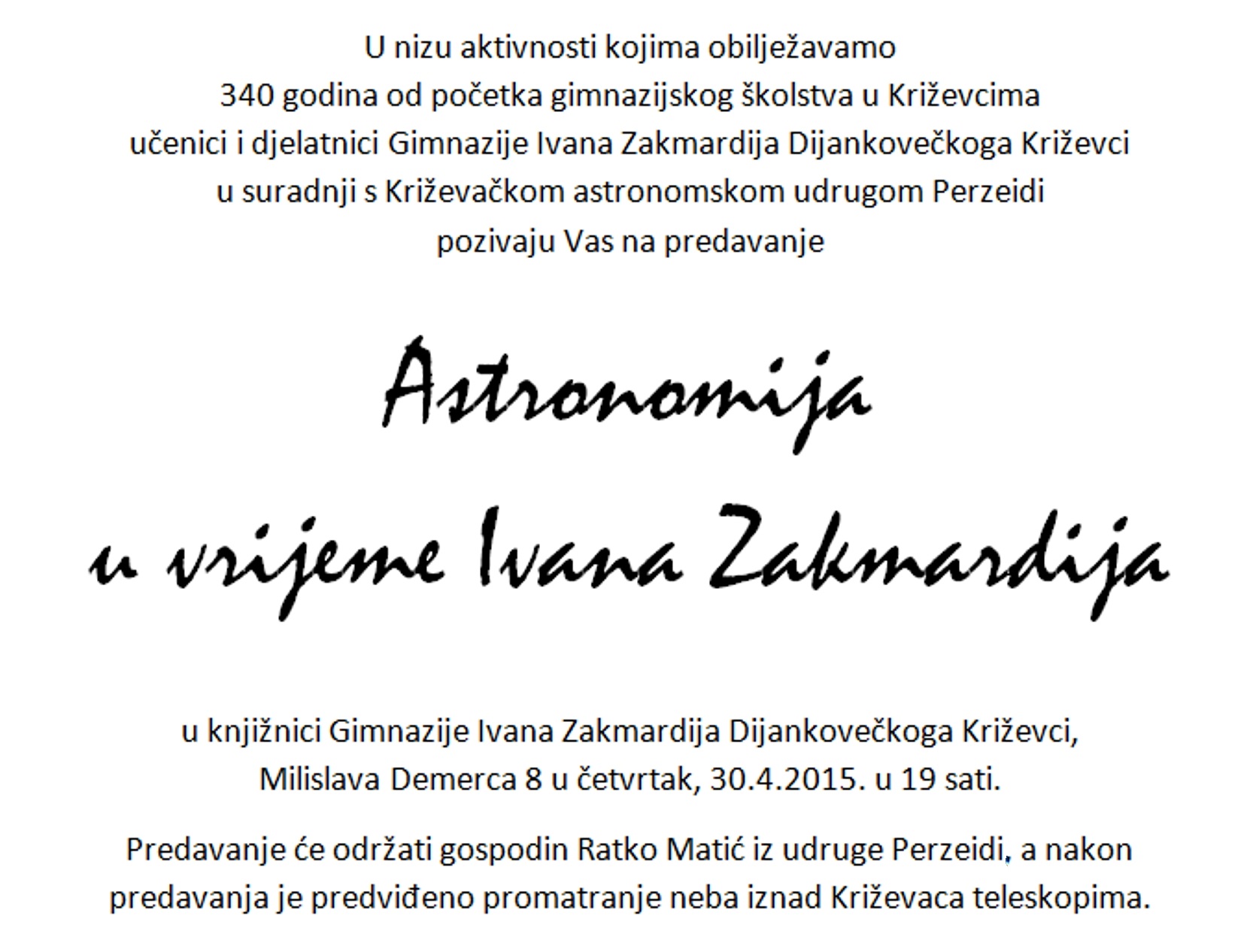 U nizu aktivnosti kojima obilježavamo
340 godina od početka gimnazijskog školstva u Križevcima
učenici i djelatnici Gimnazije Ivana Zakmardija Dijankovečkoga Križevci
u suradnji s Križevačkom astronomskom udrugom Perzeidi
pozivaju Vas na predavanje

Astronomija
u vrijeme Ivana Zakmardija

u knjižnici Gimnazije Ivana Zakmardija Dijankovečkoga Križevci,
Milislava Demerca 8 u četvrtak, 30.4.2015. u 19 sati.

Predavanje će održati gospodin Ratko Matić iz udruge Perzeidi, a nakon predavanja je predviđeno promatranje neba iznad Križevaca teleskopima.